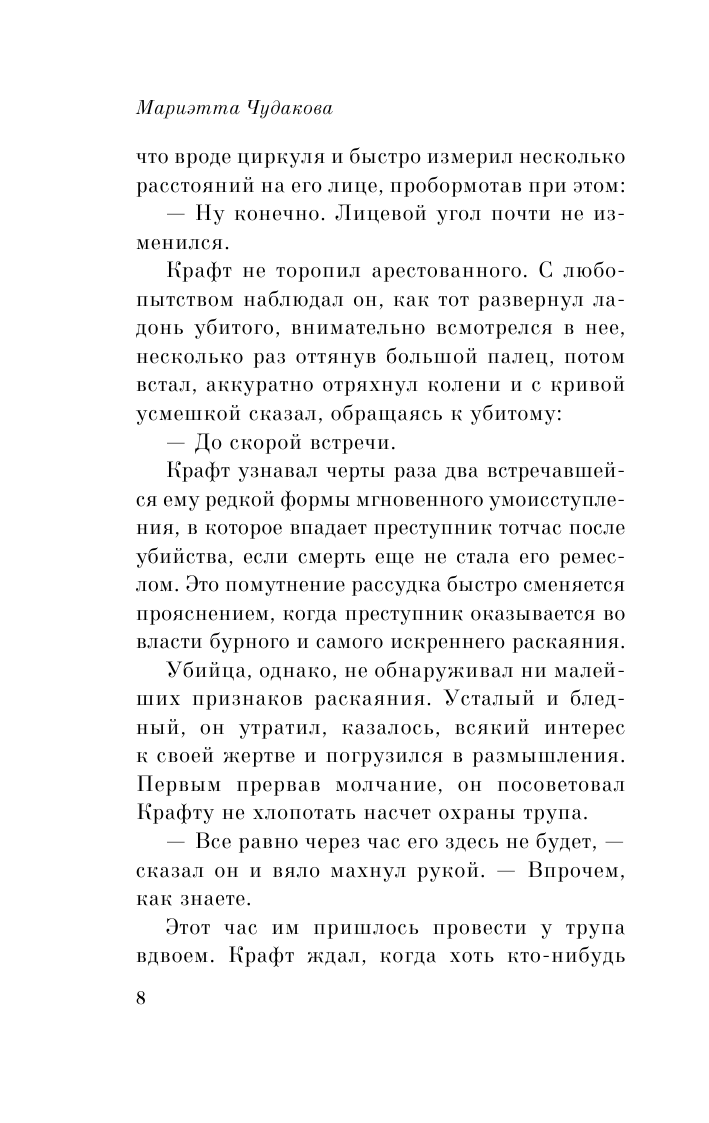 Мариэтта Чудакова

что вроде циркуля и быстро измерил несколько расстояний на его лице, пробормотав при этом:

— Ну конечно. Лицевой угол почти не изменился.

Крафт не торопил арестованного. С любопытством наблюдал он, как тот развернул ладонь убитого, внимательно всмотрелся в нее, несколько раз оттянув большой палец, потом встал, аккуратно отряхнул колени и с кривой усмешкой сказал, обращаясь к убитому:

— До скорой встречи.

Крафт узнавал черты раза два встречавшейся ему редкой формы мгновенного умоисступления, в которое впадает преступник тотчас после убийства, если смерть еще не стала его ремеслом. Это помутнение рассудка быстро сменяется прояснением, когда преступник оказывается во власти бурного и самого искреннего раскаяния.

Убийца, однако, не обнаруживал ни малейших признаков раскаяния. Усталый и бледный, он утратил, казалось, всякий интерес к своей жертве и погрузился в размышления. Первым прервав молчание, он посоветовал Крафту не хлопотать насчет охраны трупа.

— Все равно через час его здесь не будет, — сказал он и вяло махнул рукой. — Впрочем, как знаете.

Этот час им пришлось провести у трупа вдвоем. Крафт ждал, когда хоть кто-нибудь

8